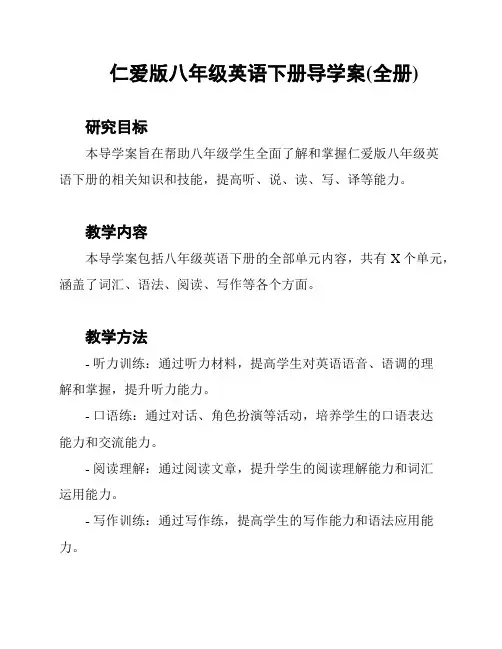 仁爱版八年级英语下册导学案(全册)

研究目标

本导学案旨在帮助八年级学生全面了解和掌握仁爱版八年级英语下册的相关知识和技能，提高听、说、读、写、译等能力。

教学内容

本导学案包括八年级英语下册的全部单元内容，共有 X 个单元，涵盖了词汇、语法、阅读、写作等各个方面。

教学方法

- 听力训练：通过听力材料，提高学生对英语语音、语调的理解和掌握，提升听力能力。

- 口语练：通过对话、角色扮演等活动，培养学生的口语表达能力和交流能力。

- 阅读理解：通过阅读文章，提升学生的阅读理解能力和词汇运用能力。

- 写作训练：通过写作练，提高学生的写作能力和语法应用能力。